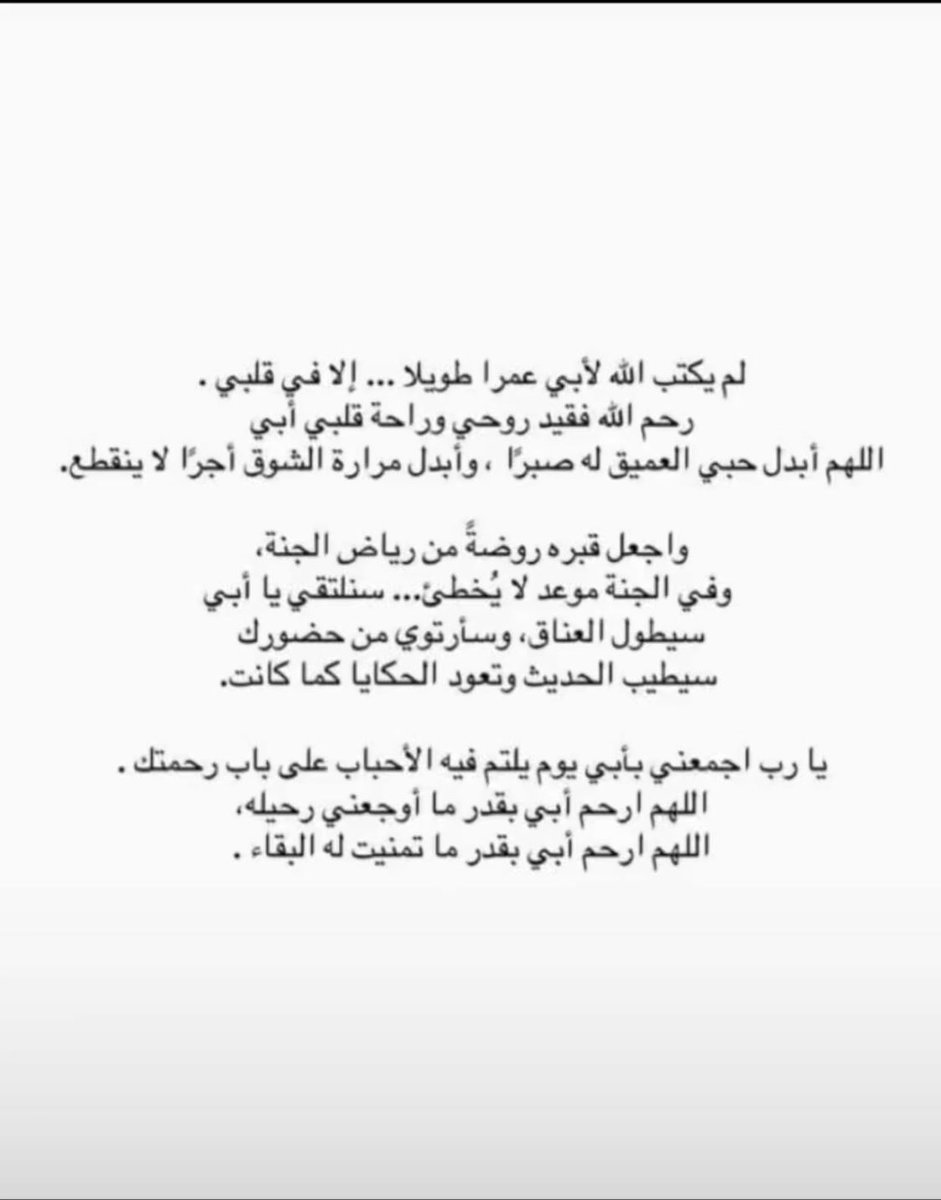 لم يكتب الله لأبي عمرا طويلا ... إلا في قلبي .
رحم الله فقيد روحي وراحة قلبي أبي
اللهم أبدل حبي العميق له صبرًا ، وأبدل مرارة الشوق أجرًا لا ينقطع.

واجعل قبره روضةً من رياض الجنة،
وفي الجنة موعد لا يُخطئ... سنلتقي يا أبي
سيطول العناق، وسأرتوي من حضورك
سيطيب الحديث وتعود الحكايا كما كانت.

يا رب اجمعني بأبي يوم يلتم فيه الأحباب على باب رحمتك .
اللهم ارحم أبي بقدر ما أوجعني رحيله،
اللهم ارحم أبي بقدر ما تمنيت له البقاء .